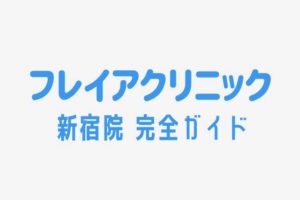 フレイアクリニック

新宿院 完全ガイド